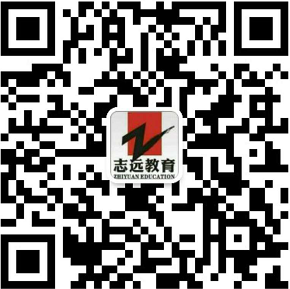 志远教育
ZHIYUAN EDUCATION